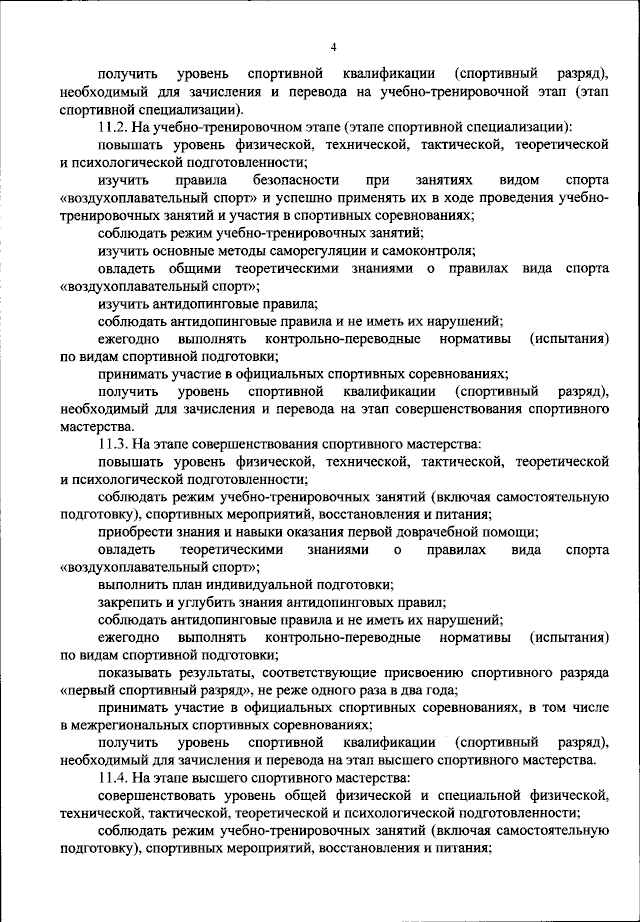 4

получить уровень спортивной квалификации (спортивный разряд), необходимый для зачисления и перевода на учебно-тренировочной этап (этап спортивной специализации).

11.2. На учебно-тренировочном этапе (этапе спортивной специализации):

повышать уровень физической, технической, тактической, теоретической и психологической подготовленности;

изучить правила безопасности при занятиях видом спорта «воздухоплавательный спорт» и успешно применять их в ходе проведения учебно-тренировочных занятий и участия в спортивных соревнованиях;

соблюдать режим учебно-тренировочных занятий;

изучить основные методы саморегуляции и самоконтроля;

овладеть общими теоретическими знаниями о правилах вида спорта «воздухоплавательный спорт»;

изучить антидопинговые правила;

соблюдать антидопинговые правила и не иметь их нарушений;

ежегодно выполнять контрольно-переводные нормативы (испытания) по видам спортивной подготовки;

принимать участие в официальных спортивных соревнованиях;

получить уровень спортивной квалификации (спортивный разряд), необходимый для зачисления и перевода на этап совершенствования спортивного мастерства.

11.3. На этапе совершенствования спортивного мастерства:

повышать уровень физической, технической, тактической, теоретической и психологической подготовленности;

соблюдать режим учебно-тренировочных занятий (включая самостоятельную подготовку), спортивных мероприятий, восстановления и питания;

приобрести знания и навыки оказания первой доврачебной помощи;

овладеть теоретическими знаниями о правилах вида спорта «воздухоплавательный спорт»;

выполнить план индивидуальной подготовки;

закрепить и углубить знания антидопинговых правил;

соблюдать антидопинговые правила и не иметь их нарушений;

ежегодно выполнять контрольно-переводные нормативы (испытания) по видам спортивной подготовки;

показывать результаты, соответствующие присвоению спортивного разряда «первый спортивный разряд», не реже одного раза в два года;

принимать участие в официальных спортивных соревнованиях, в том числе в межрегиональных спортивных соревнованиях;

получить уровень спортивной квалификации (спортивный разряд), необходимый для зачисления и перевода на этап высшего спортивного мастерства.

11.4. На этапе высшего спортивного мастерства:

совершенствовать уровень общей физической и специальной физической, технической, тактической, теоретической и психологической подготовленности;

соблюдать режим учебно-тренировочных занятий (включая самостоятельную подготовку), спортивных мероприятий, восстановления и питания;